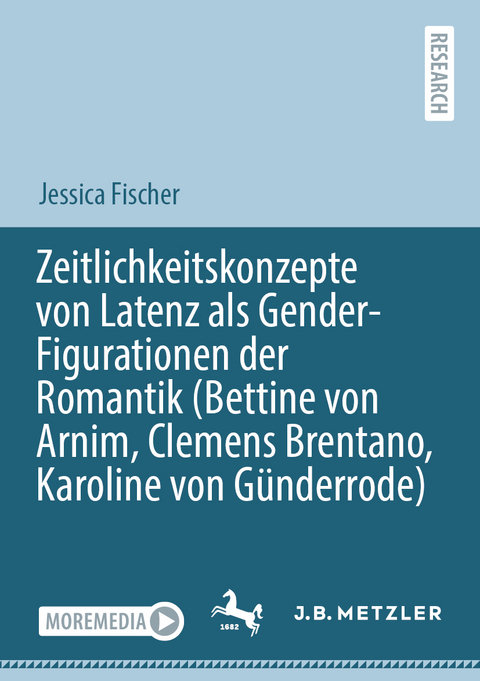 RESEARCH

Jessica Fischer

Zeitlichkeitskonzepte von Latenz als Gender-Figurationen der Romantik (Bettine von Arnim, Clemens Brentano, Karoline von Günderrode)

MOREMEDIA

1682

J.B. METZLER